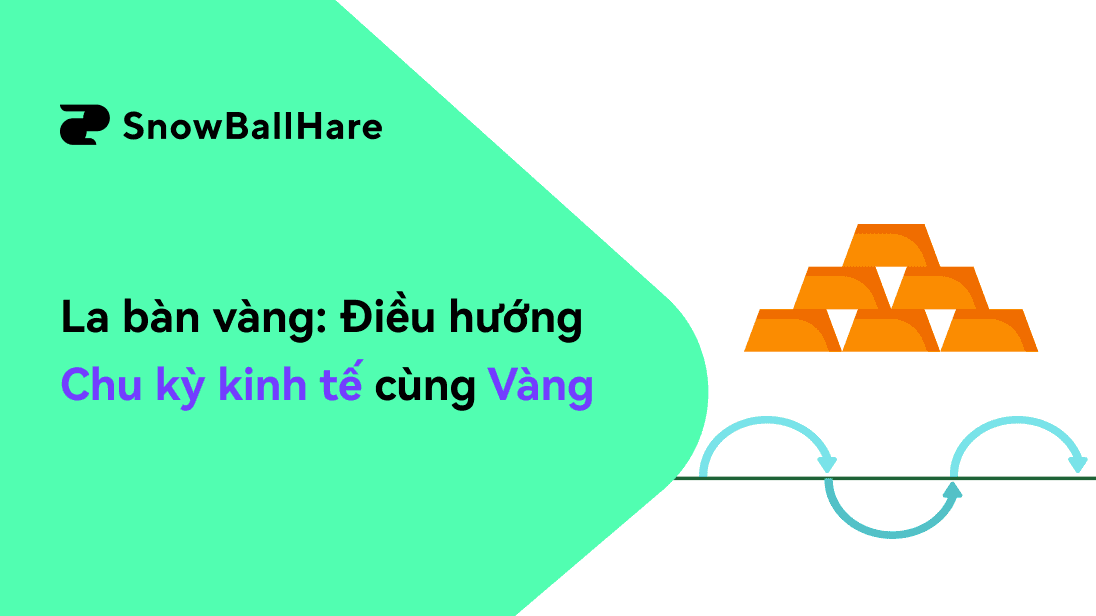 SnowBallHare

La bàn vàng: Điều hướng
Chu kỳ kinh tế cùng Vàng